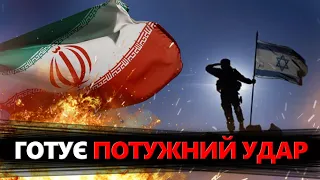 ГОТУЄ ПОТУЖНИЙ УДАР